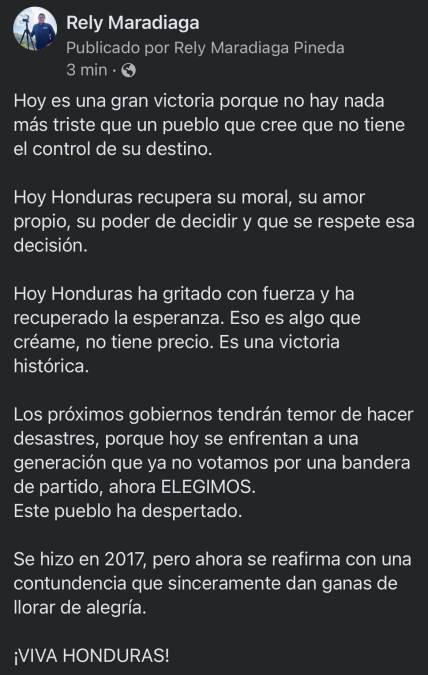 Rely Maradiaga
Publicado por Rely Maradiaga Pineda
3 min ·

Hoy es una gran victoria porque no hay nada más triste que un pueblo que cree que no tiene el control de su destino.

Hoy Honduras recupera su moral, su amor propio, su poder de decidir y que se respete esa decisión.

Hoy Honduras ha gritado con fuerza y ha recuperado la esperanza. Eso es algo que créame, no tiene precio. Es una victoria histórica.

Los próximos gobiernos tendrán temor de hacer desastres, porque hoy se enfrentan a una generación que ya no votamos por una bandera de partido, ahora ELEGIMOS.
Este pueblo ha despertado.

Se hizo en 2017, pero ahora se reafirma con una contundencia que sinceramente dan ganas de llorar de alegría.

¡VIVA HONDURAS!